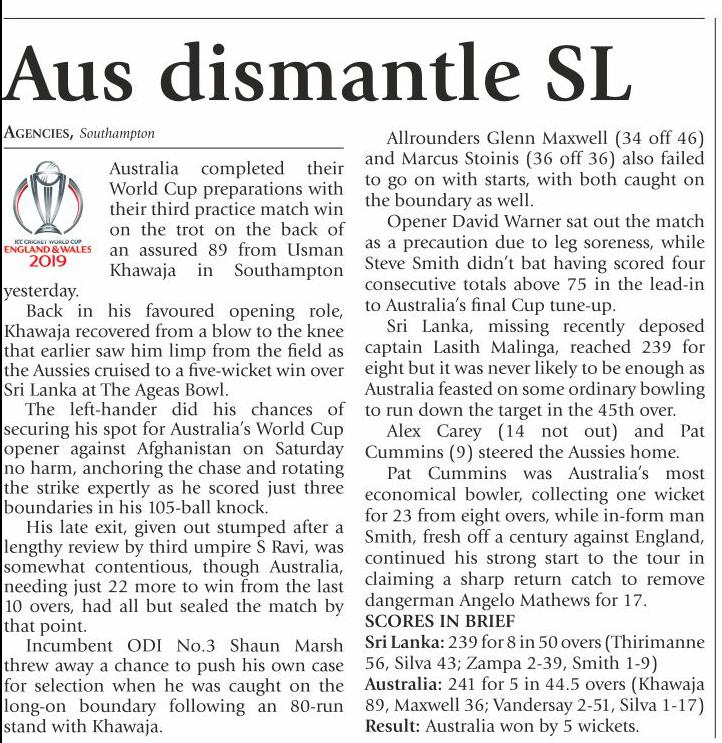 Aus dismantle SL

AGENCIES, Southampton

ICC CRICKET WORLD CUP ENGLAND & WALES 2019

Australia completed their World Cup preparations with their third practice match win on the trot on the back of an assured 89 from Usman Khawaja in Southampton yesterday.

Back in his favoured opening role, Khawaja recovered from a blow to the knee that earlier saw him limp from the field as the Aussies cruised to a five-wicket win over Sri Lanka at The Ageas Bowl.

The left-hander did his chances of securing his spot for Australia's World Cup opener against Afghanistan on Saturday no harm, anchoring the chase and rotating the strike expertly as he scored just three boundaries in his 105-ball knock.

His late exit, given out stumped after a lengthy review by third umpire S Ravi, was somewhat contentious, though Australia, needing just 22 more to win from the last 10 overs, had all but sealed the match by that point.

Incumbent ODI No.3 Shaun Marsh threw away a chance to push his own case for selection when he was caught on the long-on boundary following an 80-run stand with Khawaja.

Allrounders Glenn Maxwell (34 off 46) and Marcus Stoinis (36 off 36) also failed to go on with starts, with both caught on the boundary as well.

Opener David Warner sat out the match as a precaution due to leg soreness, while Steve Smith didn't bat having scored four consecutive totals above 75 in the lead-in to Australia's final Cup tune-up.

Sri Lanka, missing recently deposed captain Lasith Malinga, reached 239 for eight but it was never likely to be enough as Australia feasted on some ordinary bowling to run down the target in the 45th over.

Alex Carey (14 not out) and Pat Cummins (9) steered the Aussies home.

Pat Cummins was Australia's most economical bowler, collecting one wicket for 23 from eight overs, while in-form man Smith, fresh off a century against England, continued his strong start to the tour in claiming a sharp return catch to remove dangerman Angelo Mathews for 17.

SCORES IN BRIEF
Sri Lanka: 239 for 8 in 50 overs (Thirimanne 56, Silva 43; Zampa 2-39, Smith 1-9)
Australia: 241 for 5 in 44.5 overs (Khawaja 89, Maxwell 36; Vandersay 2-51, Silva 1-17)
Result: Australia won by 5 wickets.